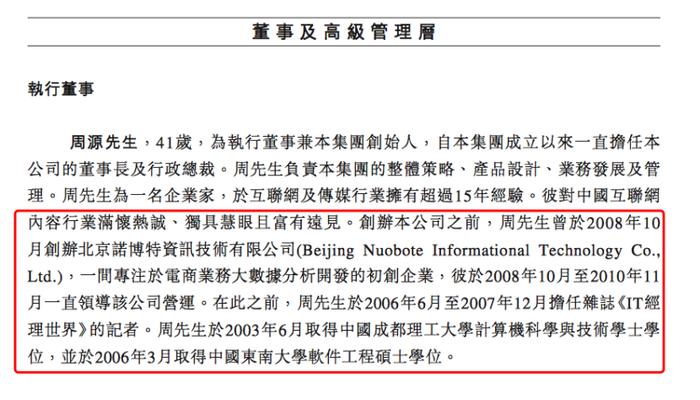 董事及高級管理層

執行董事

周源先生，41歲，為執行董事兼本集團創始人，自本集團成立以來一直擔任本公司的董事長及行政總裁。周先生負責本集團的整體策略、產品設計、業務發展及管理。周先生為一名企業家，於互聯網及傳媒行業擁有超過15年經驗。彼對中國互聯網內容行業滿懷熱誠、獨具慧眼且富有遠見。創辦本公司之前，周先生曾於2008年10月創辦北京諾博特資訊技術有限公司(Beijing Nuobote Informational Technology Co., Ltd.)，一間專注於電商業務大數據分析開發的初創企業，彼於2008年10月至2010年11月一直領導該公司營運。在此之前，周先生於2006年6月至2007年12月擔任雜誌《IT經理世界》的記者。周先生於2003年6月取得中國成都理工大學計算機科學與技術學士學位，並於2006年3月取得中國東南大學軟件工程碩士學位。